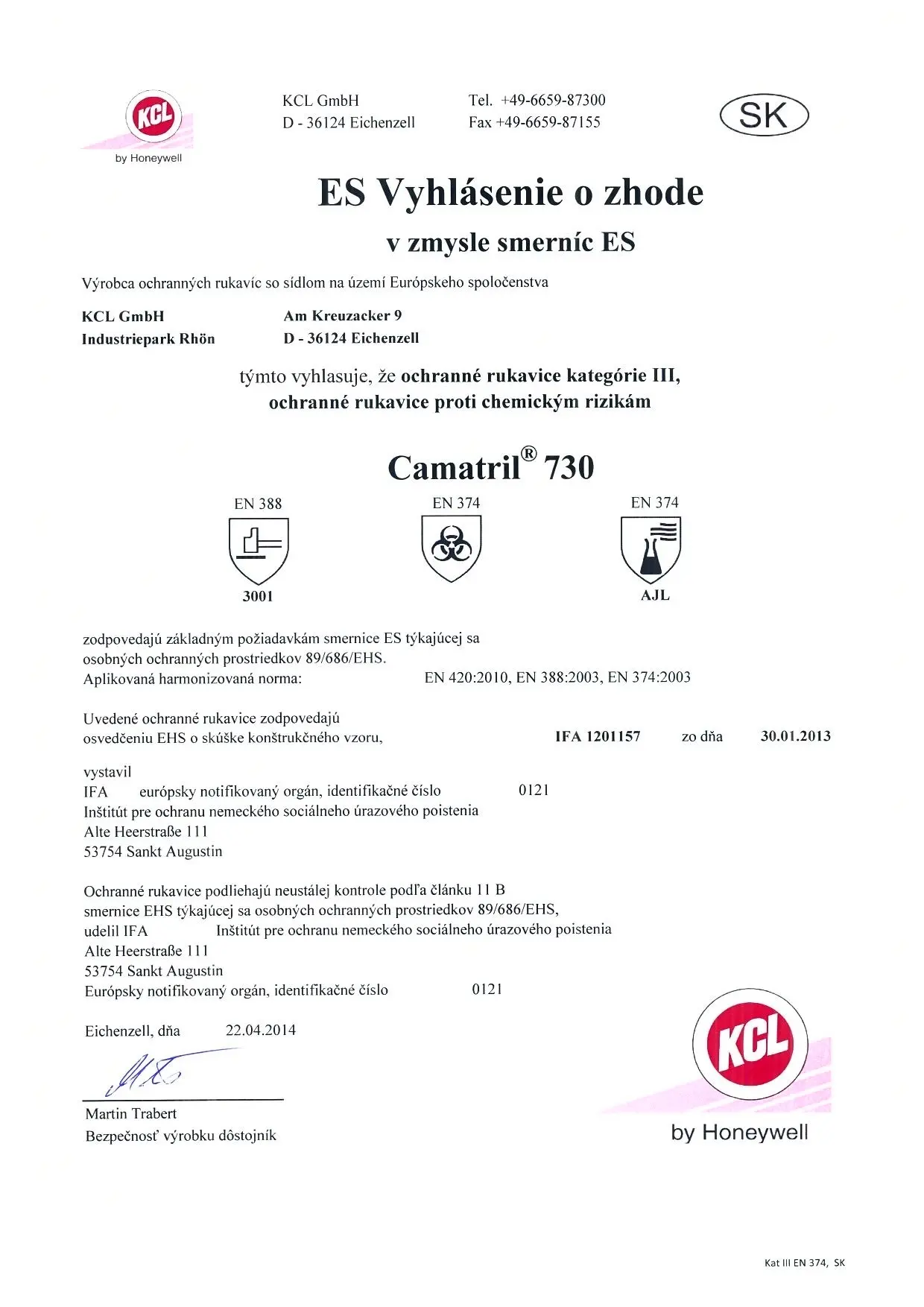 KCL
by Honeywell

KCL GmbH
D - 36124 Eichenzell

Tel. +49-6659-87300
Fax +49-6659-87155

SK

ES Vyhlásenie o zhode

v zmysle smerníc ES

Výrobca ochranných rukavíc so sídlom na území Európskeho spoločenstva

KCL GmbH
Industriepark Rhön

Am Kreuzacker 9
D - 36124 Eichenzell

týmto vyhlasuje, že ochranné rukavice kategórie III, ochranné rukavice proti chemickým rizikám

Camatril® 730

EN 388
3001

EN 374

EN 374
AJL

zodpovedajú základným požiadavkám smernice ES týkajúcej sa osobných ochranných prostriedkov 89/686/EHS.
Aplikovaná harmonizovaná norma: EN 420:2010, EN 388:2003, EN 374:2003

Uvedené ochranné rukavice zodpovedajú osvedčeniu EHS o skúške konštrukčného vzoru, IFA 1201157 zo dňa 30.01.2013

vystavil
IFA európsky notifikovaný orgán, identifikačné číslo 0121
Inštitút pre ochranu nemeckého sociálneho úrazového poistenia
Alte Heerstraße 111
53754 Sankt Augustin

Ochranné rukavice podliehajú neustálej kontrole podľa článku 11 B smernice EHS týkajúcej sa osobných ochranných prostriedkov 89/686/EHS,
udelil IFA Inštitút pre ochranu nemeckého sociálneho úrazového poistenia
Alte Heerstraße 111
53754 Sankt Augustin
Európsky notifikovaný orgán, identifikačné číslo 0121

Eichenzell, dňa 22.04.2014

Martin Trabert
Bezpečnosť výrobku dôstojník

KCL
by Honeywell

Kat III EN 374, SK